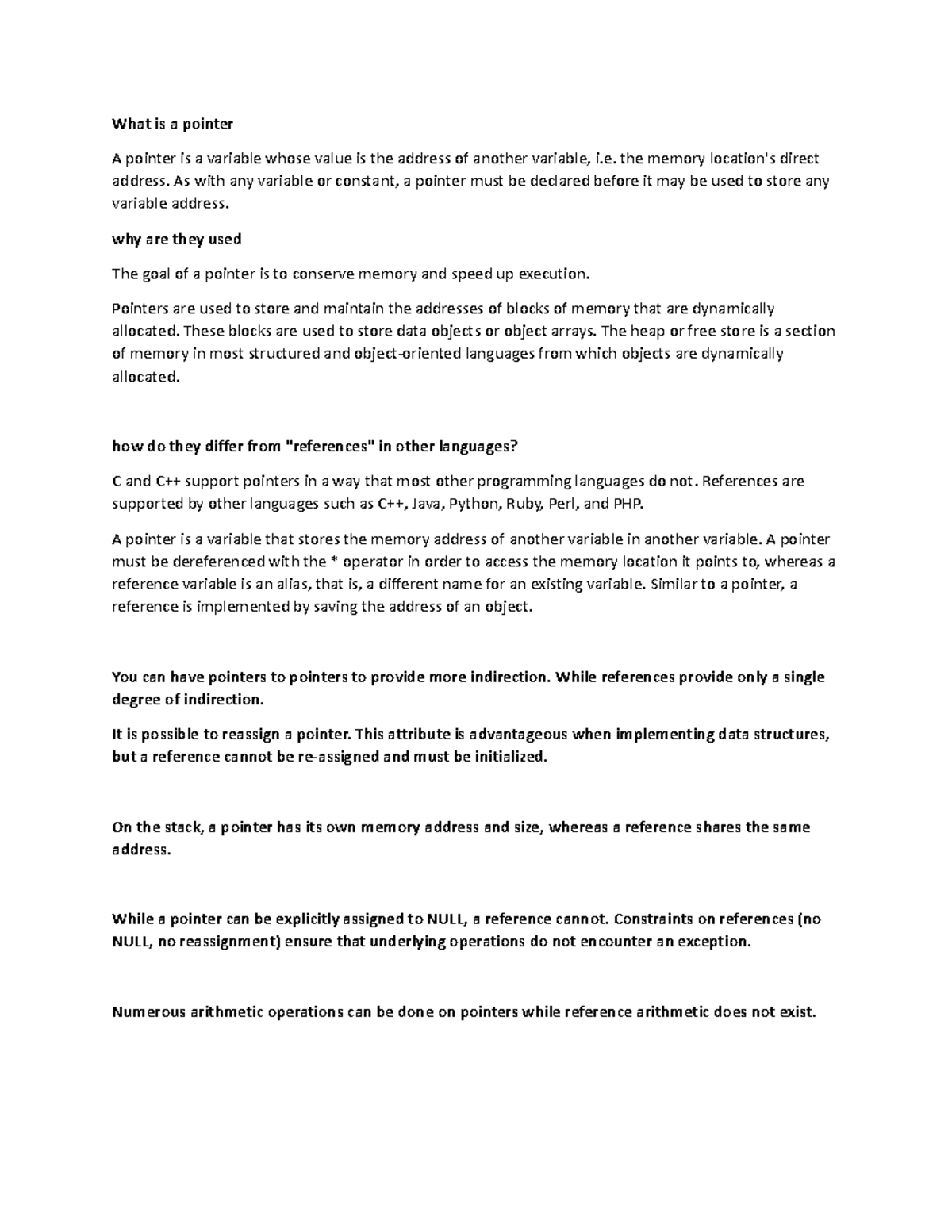 What is a pointer

A pointer is a variable whose value is the address of another variable, i.e. the memory location's direct address. As with any variable or constant, a pointer must be declared before it may be used to store any variable address.

why are they used

The goal of a pointer is to conserve memory and speed up execution.

Pointers are used to store and maintain the addresses of blocks of memory that are dynamically allocated. These blocks are used to store data objects or object arrays. The heap or free store is a section of memory in most structured and object-oriented languages from which objects are dynamically allocated.

how do they differ from "references" in other languages?

C and C++ support pointers in a way that most other programming languages do not. References are supported by other languages such as C++, Java, Python, Ruby, Perl, and PHP.

A pointer is a variable that stores the memory address of another variable in another variable. A pointer must be dereferenced with the * operator in order to access the memory location it points to, whereas a reference variable is an alias, that is, a different name for an existing variable. Similar to a pointer, a reference is implemented by saving the address of an object.

You can have pointers to pointers to provide more indirection. While references provide only a single degree of indirection.

It is possible to reassign a pointer. This attribute is advantageous when implementing data structures, but a reference cannot be re-assigned and must be initialized.

On the stack, a pointer has its own memory address and size, whereas a reference shares the same address.

While a pointer can be explicitly assigned to NULL, a reference cannot. Constraints on references (no NULL, no reassignment) ensure that underlying operations do not encounter an exception.

Numerous arithmetic operations can be done on pointers while reference arithmetic does not exist.